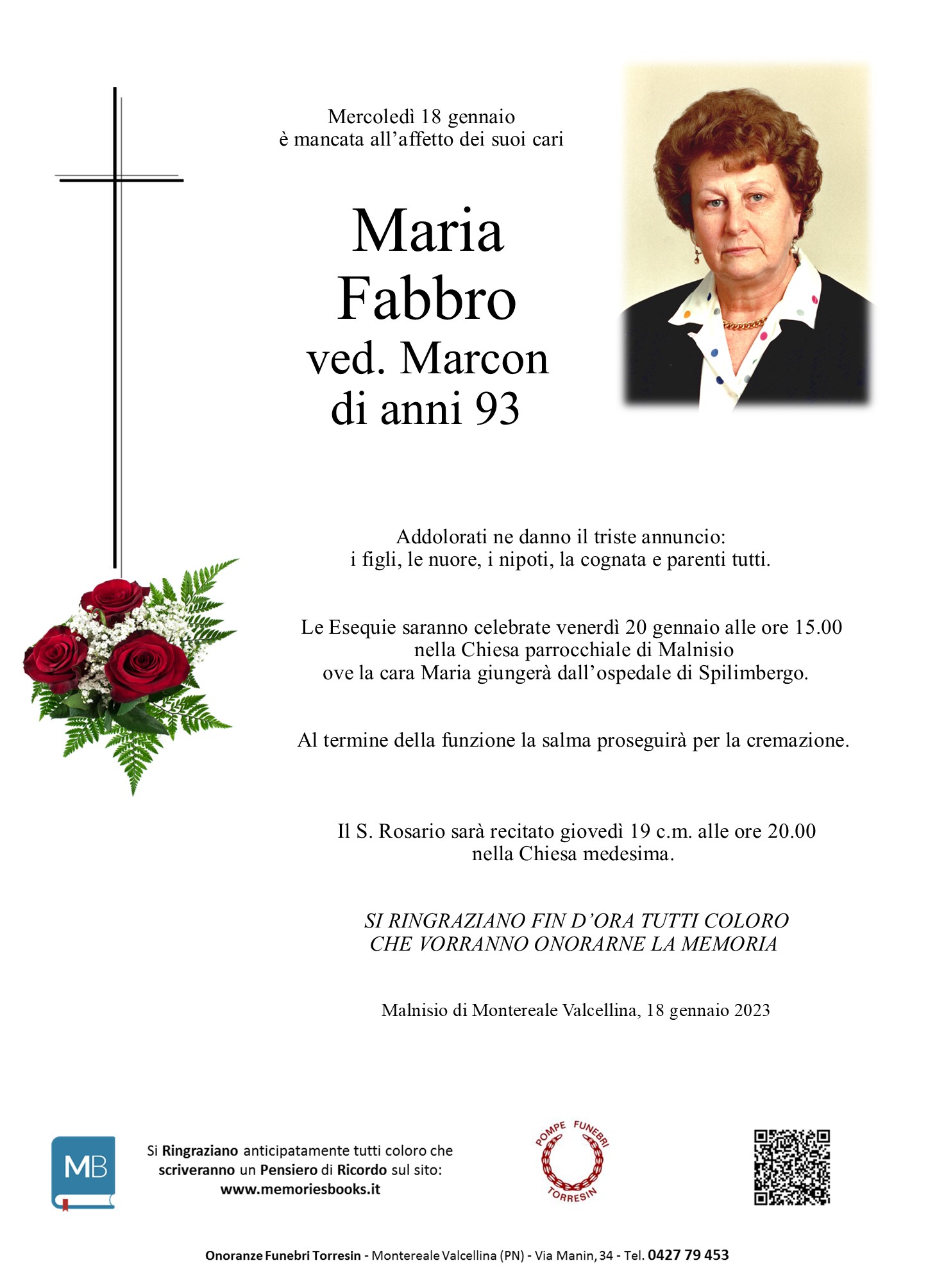 Mercoledì 18 gennaio
è mancata all'affetto dei suoi cari

Maria
Fabbro
ved. Marcon
di anni 93

Addolorati ne danno il triste annuncio:
i figli, le nuore, i nipoti, la cognata e parenti tutti.

Le Esequie saranno celebrate venerdì 20 gennaio alle ore 15.00
nella Chiesa parrocchiale di Malnisio
ove la cara Maria giungerà dall'ospedale di Spilimbergo.

Al termine della funzione la salma proseguirà per la cremazione.

Il S. Rosario sarà recitato giovedì 19 c.m. alle ore 20.00
nella Chiesa medesima.

SI RINGRAZIANO FIN D'ORA TUTTI COLORO
CHE VORRANNO ONORARNE LA MEMORIA

Malnisio di Montereale Valcellina, 18 gennaio 2023

MB

Si Ringraziano anticipatamente tutti coloro che scriveranno un Pensiero di Ricordo sul sito:
www.memoriesbooks.it

POMPE FUNEBRI
TORRESIN

Onoranze Funebri Torresin - Montereale Valcellina (PN) - Via Manin, 34 - Tel. 0427 79 453